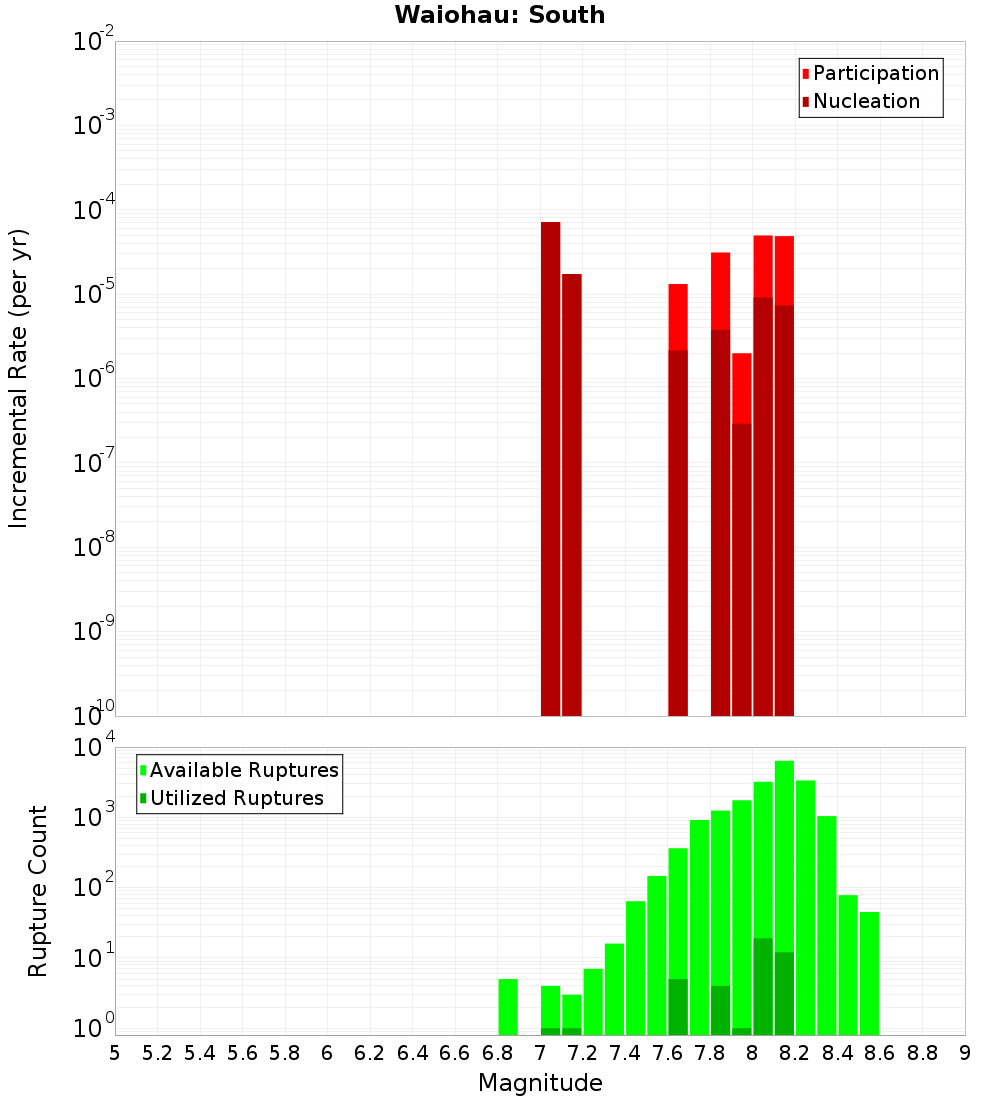 Waiohau: South

Incremental Rate (per yr)

$10^{-2}$
$10^{-3}$
$10^{-4}$
$10^{-5}$
$10^{-6}$
$10^{-7}$
$10^{-8}$
$10^{-9}$
$10^{-10}$

Participation
Nucleation

Rupture Count

$10^{4}$
$10^{3}$
$10^{2}$
$10^{1}$
$10^{0}$

Available Ruptures
Utilized Ruptures

5 5.2 5.4 5.6 5.8 6 6.2 6.4 6.6 6.8 7 7.2 7.4 7.6 7.8 8 8.2 8.4 8.6 8.8 9

Magnitude